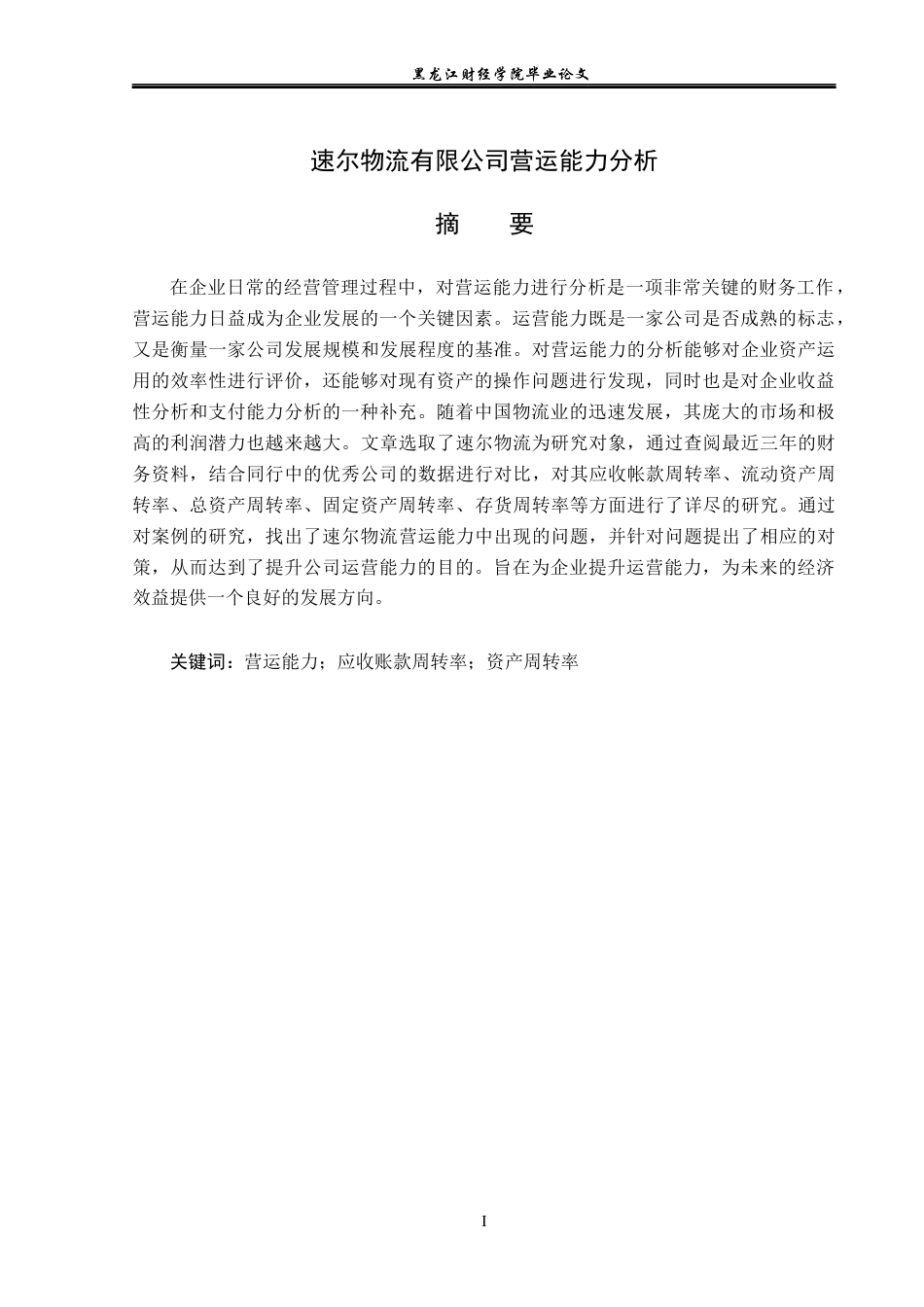 黑龙江财经学院毕业论文

速尔物流有限公司营运能力分析

摘 要

在企业日常的经营管理过程中，对营运能力进行分析是一项非常关键的财务工作，营运能力日益成为企业发展的一个关键因素。运营能力既是一家公司是否成熟的标志，又是衡量一家公司发展规模和发展程度的基准。对营运能力的分析能够对企业资产运用的效率性进行评价，还能够对现有资产的操作问题进行发现，同时也是对企业收益性分析和支付能力分析的一种补充。随着中国物流业的迅速发展，其庞大的市场和极高的利润潜力也越来越大。文章选取了速尔物流为研究对象，通过查阅最近三年的财务资料，结合同行中的优秀公司的数据进行对比，对其应收帐款周转率、流动资产周转率、总资产周转率、固定资产周转率、存货周转率等方面进行了详尽的研究。通过对案例的研究，找出了速尔物流营运能力中出现的问题，并针对问题提出了相应的对策，从而达到了提升公司运营能力的目的。旨在为企业提升运营能力，为未来的经济效益提供一个良好的发展方向。

关键词：营运能力；应收账款周转率；资产周转率

I